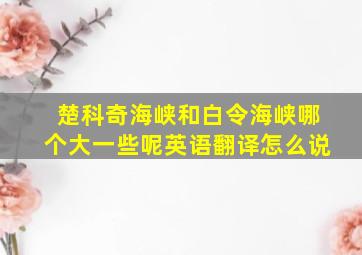 楚科奇海峡和白令海峡哪个大一些呢英语翻译怎么说